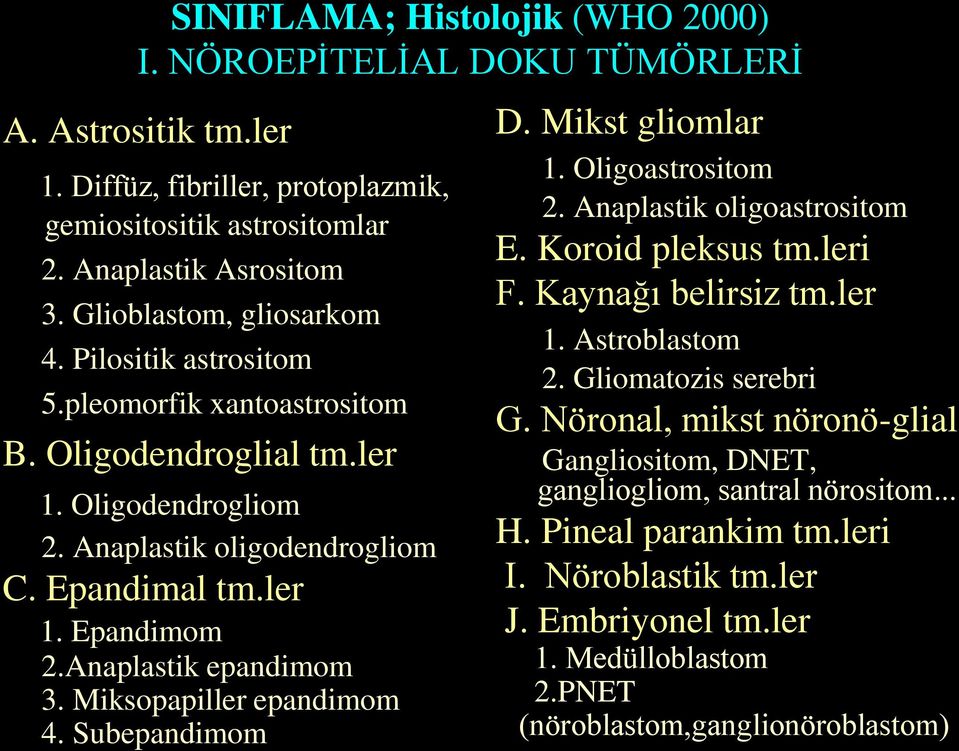 SINIFLAMA; Histolojik (WHO 2000)
I. NÖROEPİTELİAL DOKU TÜMÖRLERİ

A. Astrositik tm.ler
1. Diffüz, fibriller, protoplazmik, gemiositositik astrositomlar
2. Anaplastik Asrositom
3. Glioblastom, gliosarkom
4. Pilositik astrositom
5.pleomorfik xantoastrositom
B. Oligodendroglial tm.ler
1. Oligodendrogliom
2. Anaplastik oligodendrogliom
C. Epandimal tm.ler
1. Epandimom
2.Anaplastik epandimom
3. Miksopapiller epandimom
4. Subepandimom

D. Mikst gliomlar
1. Oligoastrositom
2. Anaplastik oligoastrositom
E. Koroid pleksus tm.leri
F. Kaynağı belirsiz tm.ler
1. Astroblastom
2. Gliomatozis serebri
G. Nöronal, mikst nöronö-glial
Gangliositom, DNET, gangliogliom, santral nörositom...
H. Pineal parankim tm.leri
I. Nöroblastik tm.ler
J. Embriyonel tm.ler
1. Medülloblastom
2.PNET (nöroblastom,ganglionöroblastom)